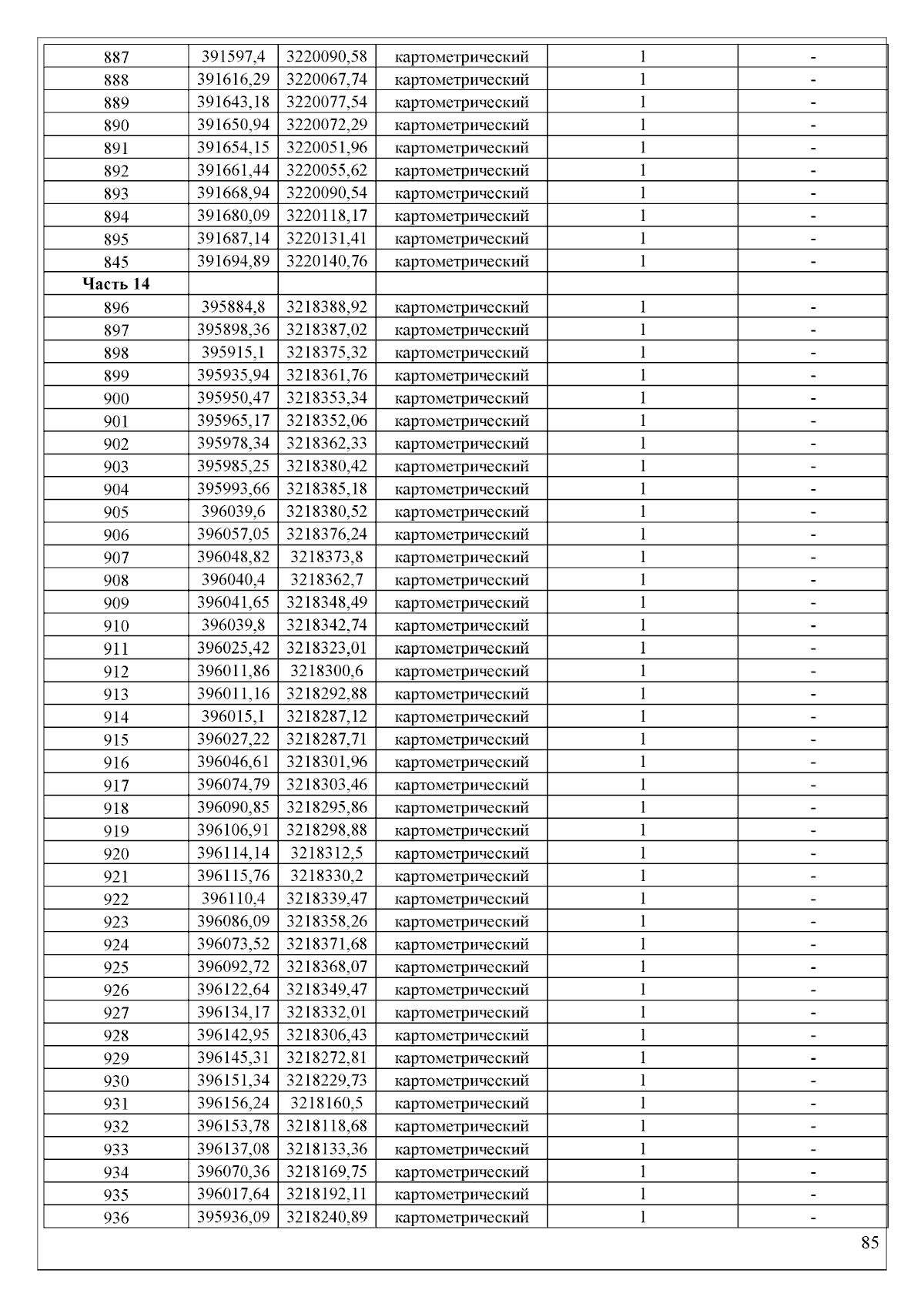 | | | | | | |
|---|---|---|---|---|---|
| 887 | 391597,4 | 3220090,58 | картометрический | 1 | - |
| 888 | 391616,29 | 3220067,74 | картометрический | 1 | - |
| 889 | 391643,18 | 3220077,54 | картометрический | 1 | - |
| 890 | 391650,94 | 3220072,29 | картометрический | 1 | - |
| 891 | 391654,15 | 3220051,96 | картометрический | 1 | - |
| 892 | 391661,44 | 3220055,62 | картометрический | 1 | - |
| 893 | 391668,94 | 3220090,54 | картометрический | 1 | - |
| 894 | 391680,09 | 3220118,17 | картометрический | 1 | - |
| 895 | 391687,14 | 3220131,41 | картометрический | 1 | - |
| 845 | 391694,89 | 3220140,76 | картометрический | 1 | - |
| **Часть 14** | | | | | |
| 896 | 395884,8 | 3218388,92 | картометрический | 1 | - |
| 897 | 395898,36 | 3218387,02 | картометрический | 1 | - |
| 898 | 395915,1 | 3218375,32 | картометрический | 1 | - |
| 899 | 395935,94 | 3218361,76 | картометрический | 1 | - |
| 900 | 395950,47 | 3218353,34 | картометрический | 1 | - |
| 901 | 395965,17 | 3218352,06 | картометрический | 1 | - |
| 902 | 395978,34 | 3218362,33 | картометрический | 1 | - |
| 903 | 395985,25 | 3218380,42 | картометрический | 1 | - |
| 904 | 395993,66 | 3218385,18 | картометрический | 1 | - |
| 905 | 396039,6 | 3218380,52 | картометрический | 1 | - |
| 906 | 396057,05 | 3218376,24 | картометрический | 1 | - |
| 907 | 396048,82 | 3218373,8 | картометрический | 1 | - |
| 908 | 396040,4 | 3218362,7 | картометрический | 1 | - |
| 909 | 396041,65 | 3218348,49 | картометрический | 1 | - |
| 910 | 396039,8 | 3218342,74 | картометрический | 1 | - |
| 911 | 396025,42 | 3218323,01 | картометрический | 1 | - |
| 912 | 396011,86 | 3218300,6 | картометрический | 1 | - |
| 913 | 396011,16 | 3218292,88 | картометрический | 1 | - |
| 914 | 396015,1 | 3218287,12 | картометрический | 1 | - |
| 915 | 396027,22 | 3218287,71 | картометрический | 1 | - |
| 916 | 396046,61 | 3218301,96 | картометрический | 1 | - |
| 917 | 396074,79 | 3218303,46 | картометрический | 1 | - |
| 918 | 396090,85 | 3218295,86 | картометрический | 1 | - |
| 919 | 396106,91 | 3218298,88 | картометрический | 1 | - |
| 920 | 396114,14 | 3218312,5 | картометрический | 1 | - |
| 921 | 396115,76 | 3218330,2 | картометрический | 1 | - |
| 922 | 396110,4 | 3218339,47 | картометрический | 1 | - |
| 923 | 396086,09 | 3218358,26 | картометрический | 1 | - |
| 924 | 396073,52 | 3218371,68 | картометрический | 1 | - |
| 925 | 396092,72 | 3218368,07 | картометрический | 1 | - |
| 926 | 396122,64 | 3218349,47 | картометрический | 1 | - |
| 927 | 396134,17 | 3218332,01 | картометрический | 1 | - |
| 928 | 396142,95 | 3218306,43 | картометрический | 1 | - |
| 929 | 396145,31 | 3218272,81 | картометрический | 1 | - |
| 930 | 396151,34 | 3218229,73 | картометрический | 1 | - |
| 931 | 396156,24 | 3218160,5 | картометрический | 1 | - |
| 932 | 396153,78 | 3218118,68 | картометрический | 1 | - |
| 933 | 396137,08 | 3218133,36 | картометрический | 1 | - |
| 934 | 396070,36 | 3218169,75 | картометрический | 1 | - |
| 935 | 396017,64 | 3218192,11 | картометрический | 1 | - |
| 936 | 395936,09 | 3218240,89 | картометрический | 1 | - |

85